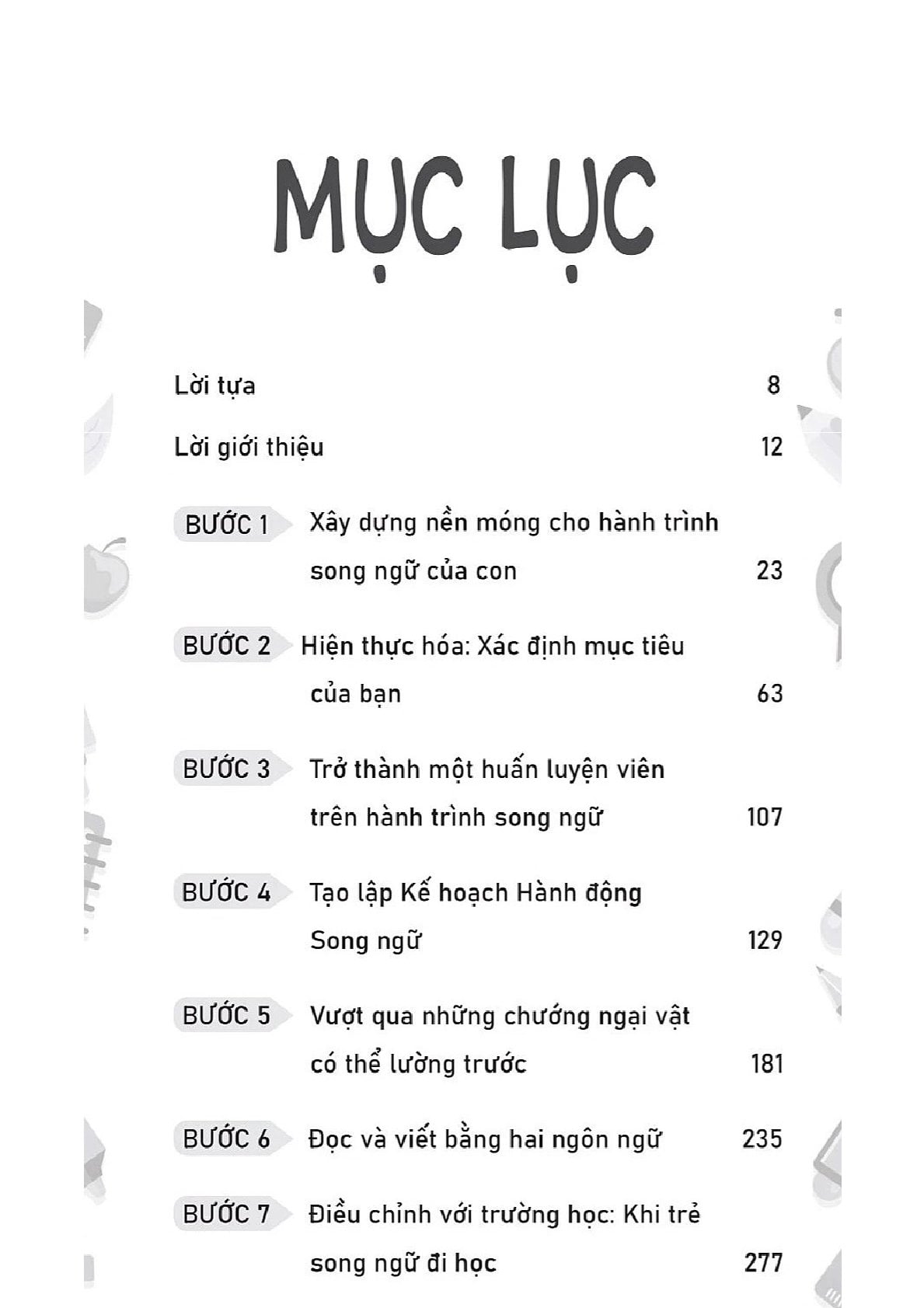 MỤC LỤC

Lời tựa 8

Lời giới thiệu 12

BƯỚC 1 Xây dựng nền móng cho hành trình song ngữ của con 23

BƯỚC 2 Hiện thực hóa: Xác định mục tiêu của bạn 63

BƯỚC 3 Trở thành một huấn luyện viên trên hành trình song ngữ 107

BƯỚC 4 Tạo lập Kế hoạch Hành động Song ngữ 129

BƯỚC 5 Vượt qua những chướng ngại vật có thể lường trước 181

BƯỚC 6 Đọc và viết bằng hai ngôn ngữ 235

BƯỚC 7 Điều chỉnh với trường học: Khi trẻ song ngữ đi học 277